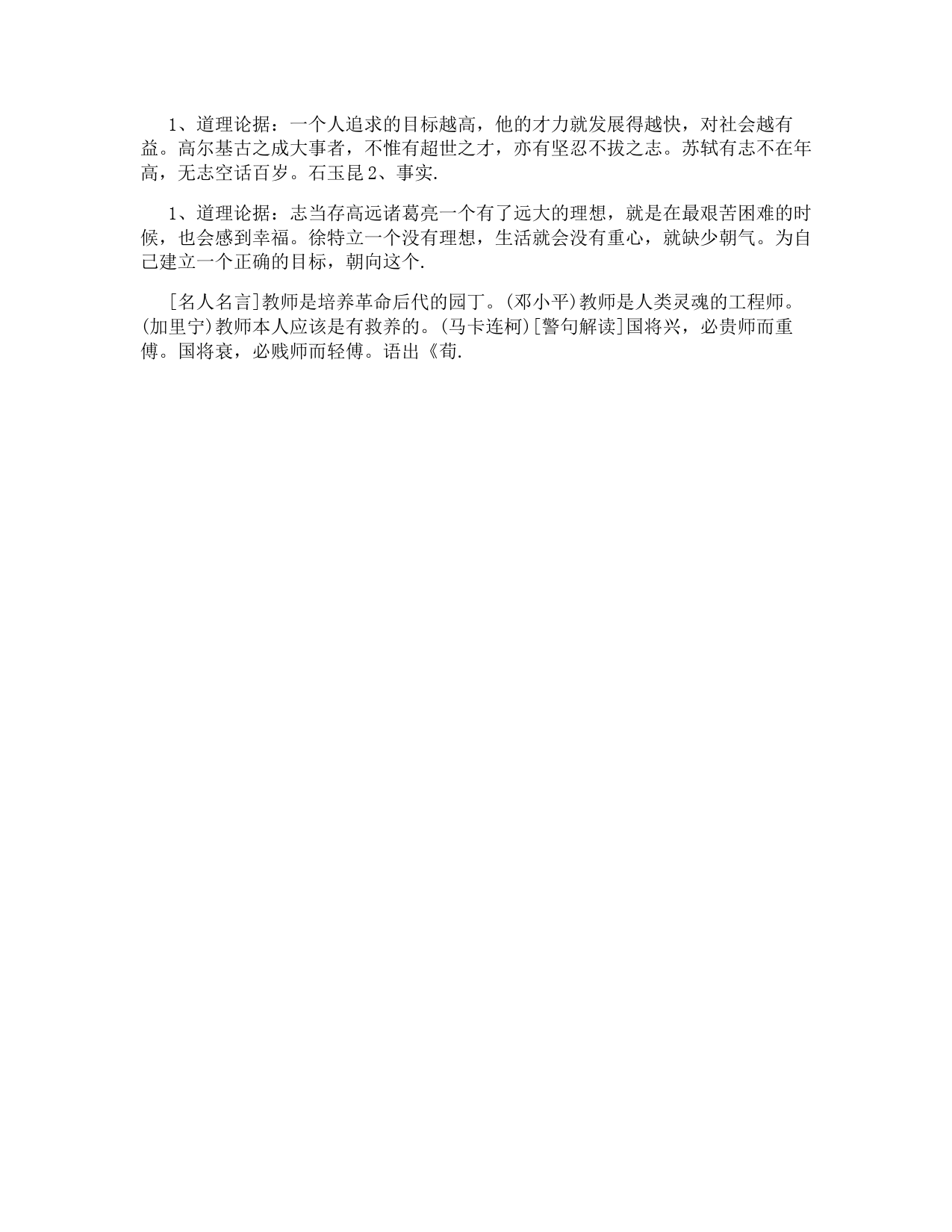 1、道理论据：一个人追求的目标越高，他的才力就发展得越快，对社会越有益。高尔基古之成大事者，不惟有超世之才，亦有坚忍不拔之志。苏轼有志不在年高，无志空话百岁。石玉昆 2、事实.

1、道理论据：志当存高远诸葛亮一个有了远大的理想，就是在最艰苦困难的时候，也会感到幸福。徐特立一个没有理想，生活就会没有重心，就缺少朝气。为自己建立一个正确的目标，朝向这个.

[名人名言]教师是培养革命后代的园丁。(邓小平)教师是人类灵魂的工程师。(加里宁)教师本人应该是有救养的。(马卡连柯)[警句解读]国将兴，必贵师而重傅。国将衰，必贱师而轻傅。语出《荀.